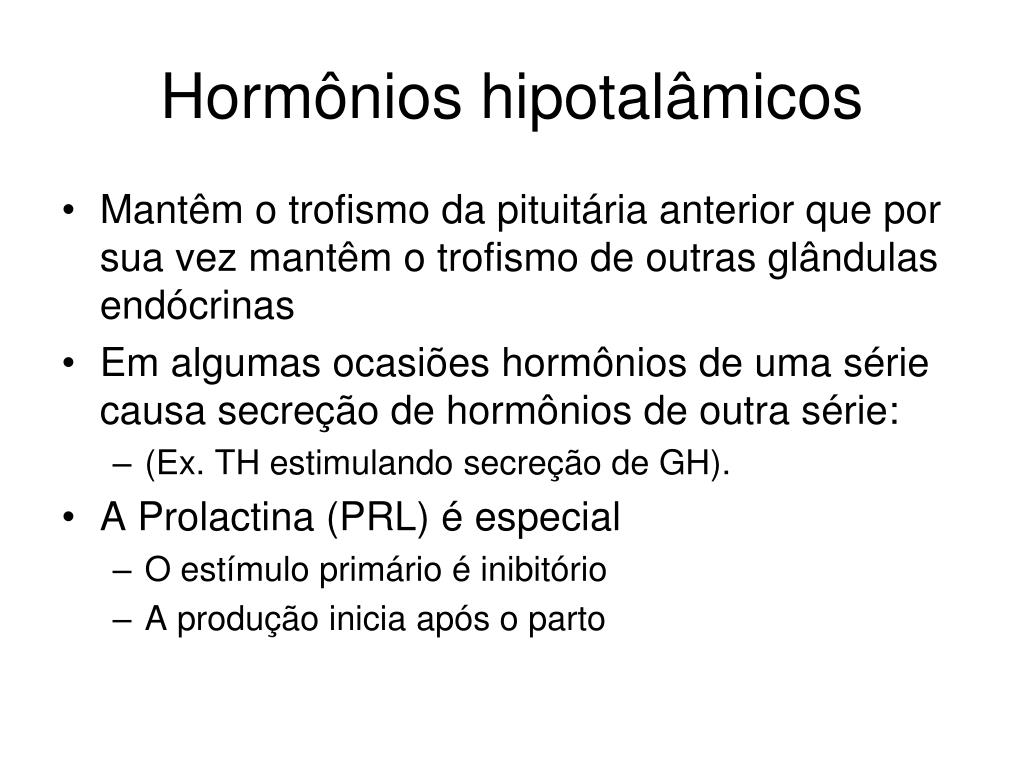 Hormônios hipotalâmicos

• Mantêm o trofismo da pituitária anterior que por sua vez mantêm o trofismo de outras glândulas endócrinas
• Em algumas ocasiões hormônios de uma série causa secreção de hormônios de outra série:
– (Ex. TH estimulando secreção de GH).
• A Prolactina (PRL) é especial
– O estímulo primário é inibitório
– A produção inicia após o parto